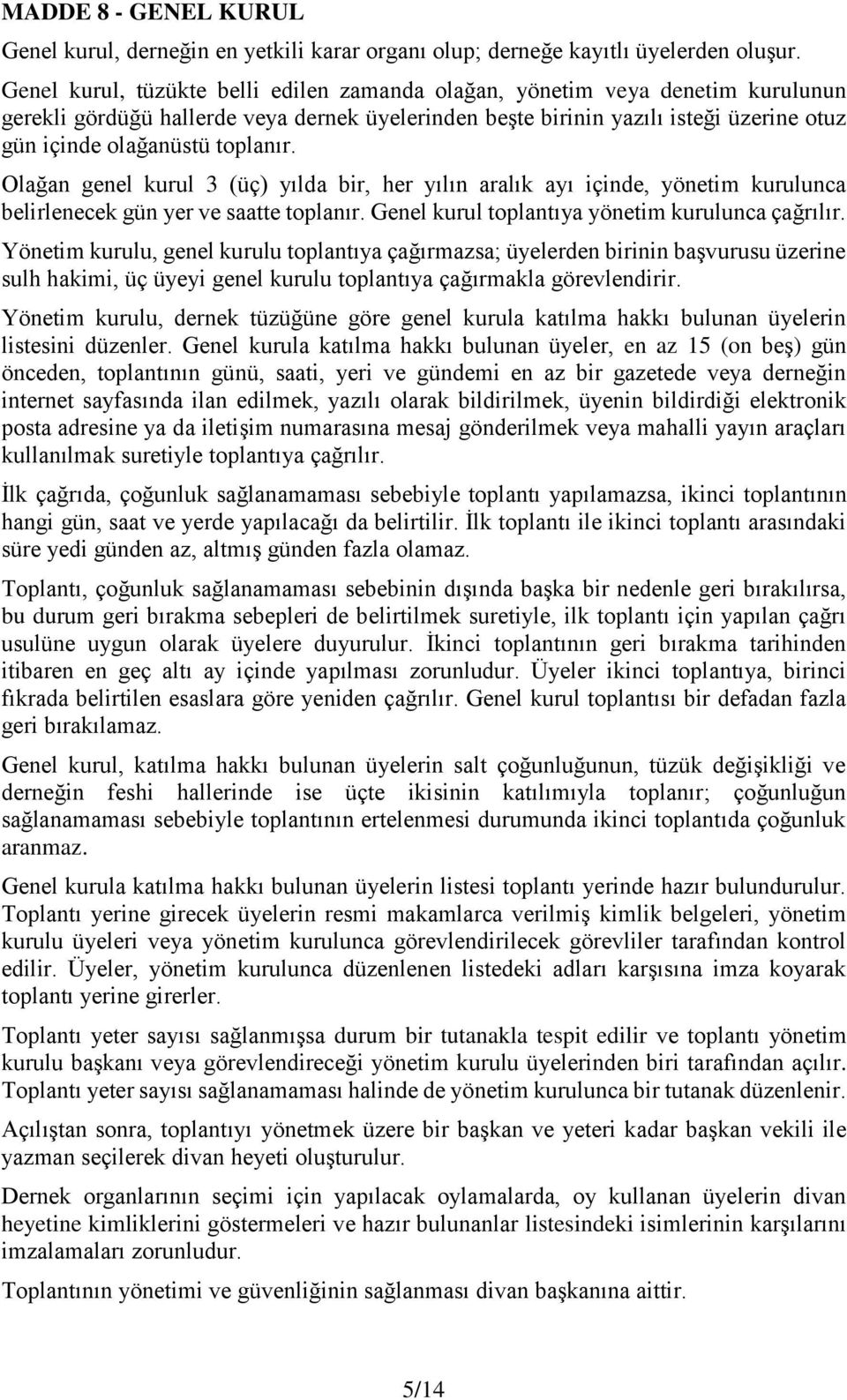 MADDE 8 - GENEL KURUL

Genel kurul, derneğin en yetkili karar organı olup; derneğe kayıtlı üyelerden oluşur.

Genel kurul, tüzükte belli edilen zamanda olağan, yönetim veya denetim kurulunun gerekli gördüğü hallerde veya dernek üyelerinden beşte birinin yazılı isteği üzerine otuz gün içinde olağanüstü toplanır.

Olağan genel kurul 3 (üç) yılda bir, her yılın aralık ayı içinde, yönetim kurulunca belirlenecek gün yer ve saatte toplanır. Genel kurul toplantıya yönetim kurulunca çağrılır.

Yönetim kurulu, genel kurulu toplantıya çağırmazsa; üyelerden birinin başvurusu üzerine sulh hakimi, üç üyeyi genel kurulu toplantıya çağırmakla görevlendirir.

Yönetim kurulu, dernek tüzüğüne göre genel kurula katılma hakkı bulunan üyelerin listesini düzenler. Genel kurula katılma hakkı bulunan üyeler, en az 15 (on beş) gün önceden, toplantının günü, saati, yeri ve gündemi en az bir gazetede veya derneğin internet sayfasında ilan edilmek, yazılı olarak bildirilmek, üyenin bildirdiği elektronik posta adresine ya da iletişim numarasına mesaj gönderilmek veya mahalli yayın araçları kullanılmak suretiyle toplantıya çağrılır.

İlk çağrıda, çoğunluk sağlanamaması sebebiyle toplantı yapılamazsa, ikinci toplantının hangi gün, saat ve yerde yapılacağı da belirtilir. İlk toplantı ile ikinci toplantı arasındaki süre yedi günden az, altmış günden fazla olamaz.

Toplantı, çoğunluk sağlanamaması sebebinin dışında başka bir nedenle geri bırakılırsa, bu durum geri bırakma sebepleri de belirtilmek suretiyle, ilk toplantı için yapılan çağrı usulüne uygun olarak üyelere duyurulur. İkinci toplantının geri bırakma tarihinden itibaren en geç altı ay içinde yapılması zorunludur. Üyeler ikinci toplantıya, birinci fıkrada belirtilen esaslara göre yeniden çağrılır. Genel kurul toplantısı bir defadan fazla geri bırakılamaz.

Genel kurul, katılma hakkı bulunan üyelerin salt çoğunluğunun, tüzük değişikliği ve derneğin feshi hallerinde ise üçte ikisinin katılımıyla toplanır; çoğunluğun sağlanamaması sebebiyle toplantının ertelenmesi durumunda ikinci toplantıda çoğunluk aranmaz.

Genel kurula katılma hakkı bulunan üyelerin listesi toplantı yerinde hazır bulundurulur. Toplantı yerine girecek üyelerin resmi makamlarca verilmiş kimlik belgeleri, yönetim kurulu üyeleri veya yönetim kurulunca görevlendirilecek görevliler tarafından kontrol edilir. Üyeler, yönetim kurulunca düzenlenen listedeki adları karşısına imza koyarak toplantı yerine girerler.

Toplantı yeter sayısı sağlanmışsa durum bir tutanakla tespit edilir ve toplantı yönetim kurulu başkanı veya görevlendireceği yönetim kurulu üyelerinden biri tarafından açılır. Toplantı yeter sayısı sağlanamaması halinde de yönetim kurulunca bir tutanak düzenlenir.

Açılıştan sonra, toplantıyı yönetmek üzere bir başkan ve yeteri kadar başkan vekili ile yazman seçilerek divan heyeti oluşturulur.

Dernek organlarının seçimi için yapılacak oylamalarda, oy kullanan üyelerin divan heyetine kimliklerini göstermeleri ve hazır bulunanlar listesindeki isimlerinin karşılarını imzalamaları zorunludur.

Toplantının yönetimi ve güvenliğinin sağlanması divan başkanına aittir.

5/14